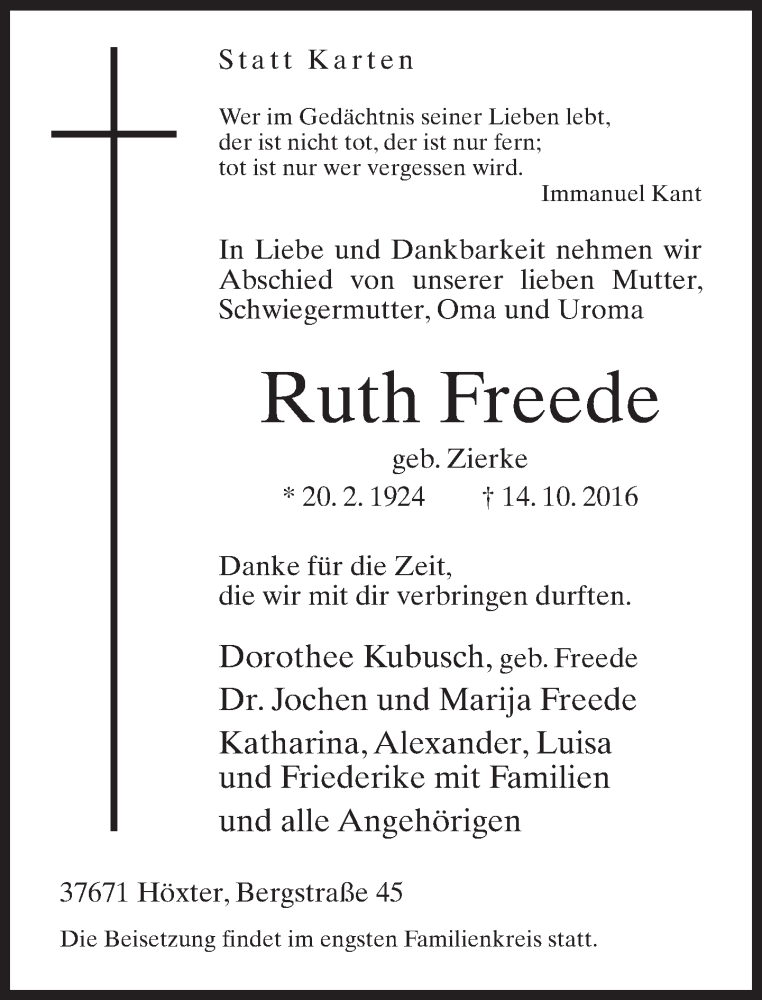 Statt Karten

Wer im Gedächtnis seiner Lieben lebt,
der ist nicht tot, der ist nur fern;
tot ist nur wer vergessen wird.
Immanuel Kant

In Liebe und Dankbarkeit nehmen wir Abschied von unserer lieben Mutter, Schwiegermutter, Oma und Uroma

Ruth Freede

geb. Zierke

* 20. 2. 1924 † 14. 10. 2016

Danke für die Zeit,
die wir mit dir verbringen durften.

Dorothee Kubusch, geb. Freede
Dr. Jochen und Marija Freede
Katharina, Alexander, Luisa
und Friederike mit Familien
und alle Angehörigen

37671 Höxter, Bergstraße 45

Die Beisetzung findet im engsten Familienkreis statt.